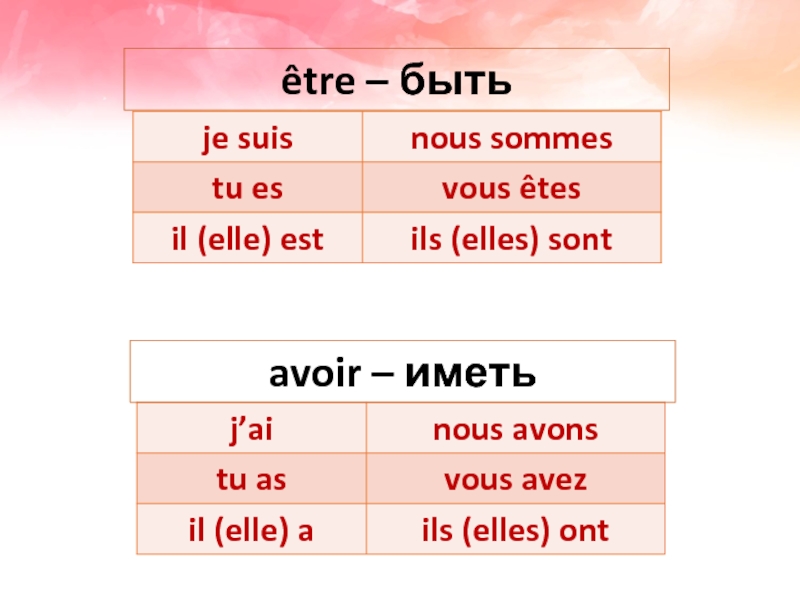 être – быть

| je suis | nous sommes |
|---|---|
| tu es | vous êtes |
| il (elle) est | ils (elles) sont |

avoir – иметь

| j'ai | nous avons |
|---|---|
| tu as | vous avez |
| il (elle) a | ils (elles) ont |